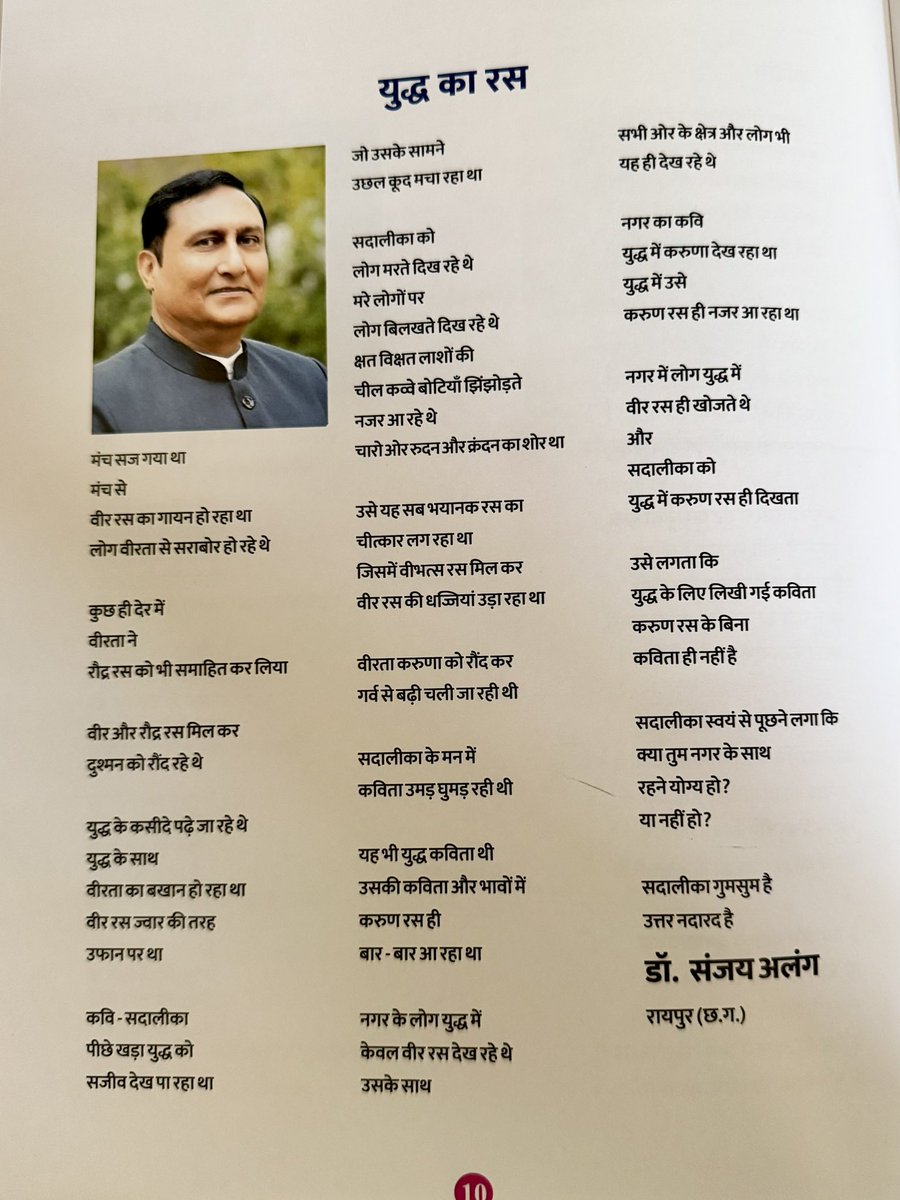 युद्ध का रस

मंच सज गया था
मंच से
वीर रस का गायन हो रहा था
लोग वीरता से सराबोर हो रहे थे

कुछ ही देर में
वीरता ने
रौद्र रस को भी समाहित कर लिया

वीर और रौद्र रस मिल कर
दुश्मन को रौंद रहे थे

युद्ध के कसीदे पढ़े जा रहे थे
युद्ध के साथ
वीरता का बखान हो रहा था
वीर रस ज्वार की तरह
उफान पर था

कवि - सदालीका
पीछे खड़ा युद्ध को
सजीव देख पा रहा था

जो उसके सामने
उछल कूद मचा रहा था

सदालीका को
लोग मरते दिख रहे थे
मरे लोगों पर
लोग बिलखते दिख रहे थे
क्षत विक्षत लाशों की
चील कव्वे बोटियाँ झिंझोड़ते
नजर आ रहे थे
चारो ओर रुदन और क्रंदन का शोर था

उसे यह सब भयानक रस का
चीत्कार लग रहा था
जिसमें वीभत्स रस मिल कर
वीर रस की धज्जियां उड़ा रहा था

वीरता करुणा को रौंद कर
गर्व से बढ़ी चली जा रही थी

सदालीका के मन में
कविता उमड़ घुमड़ रही थी

यह भी युद्ध कविता थी
उसकी कविता और भावों में
करुण रस ही
बार - बार आ रहा था

नगर के लोग युद्ध में
केवल वीर रस देख रहे थे
उसके साथ

सभी ओर के क्षेत्र और लोग भी
यह ही देख रहे थे

नगर का कवि
युद्ध में करुणा देख रहा था
युद्ध में उसे
करुण रस ही नजर आ रहा था

नगर में लोग युद्ध में
वीर रस ही खोजते थे
और
सदालीका को
युद्ध में करुण रस ही दिखता

उसे लगता कि
युद्ध के लिए लिखी गई कविता
करुण रस के बिना
कविता ही नहीं है

सदालीका स्वयं से पूछने लगा कि
क्या तुम नगर के साथ
रहने योग्य हो?
या नहीं हो?

सदालीका गुमसुम है
उत्तर नदारद है

डॉ. संजय अलंग
रायपुर (छ.ग.)

10